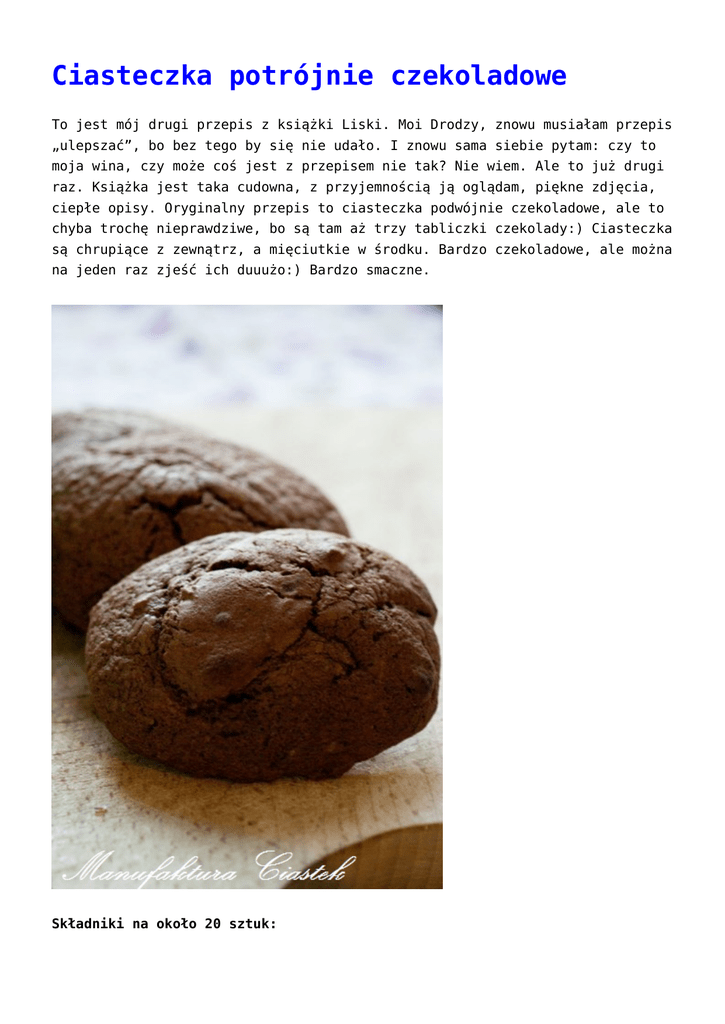 Ciasteczka potrójnie czekoladowe

To jest mój drugi przepis z książki Liski. Moi Drodzy, znowu musiałam przepis „ulepszać", bo bez tego by się nie udało. I znowu sama siebie pytam: czy to moja wina, czy może coś jest z przepisem nie tak? Nie wiem. Ale to już drugi raz. Książka jest taka cudowna, z przyjemnością ją oglądam, piękne zdjęcia, ciepłe opisy. Oryginalny przepis to ciasteczka podwójnie czekoladowe, ale to chyba trochę nieprawdziwe, bo są tam aż trzy tabliczki czekolady:) Ciasteczka są chrupiące z zewnątrz, a mięciutkie w środku. Bardzo czekoladowe, ale można na jeden raz zjeść ich duuużo:) Bardzo smaczne.

Manufaktura Ciastek

Składniki na około 20 sztuk: